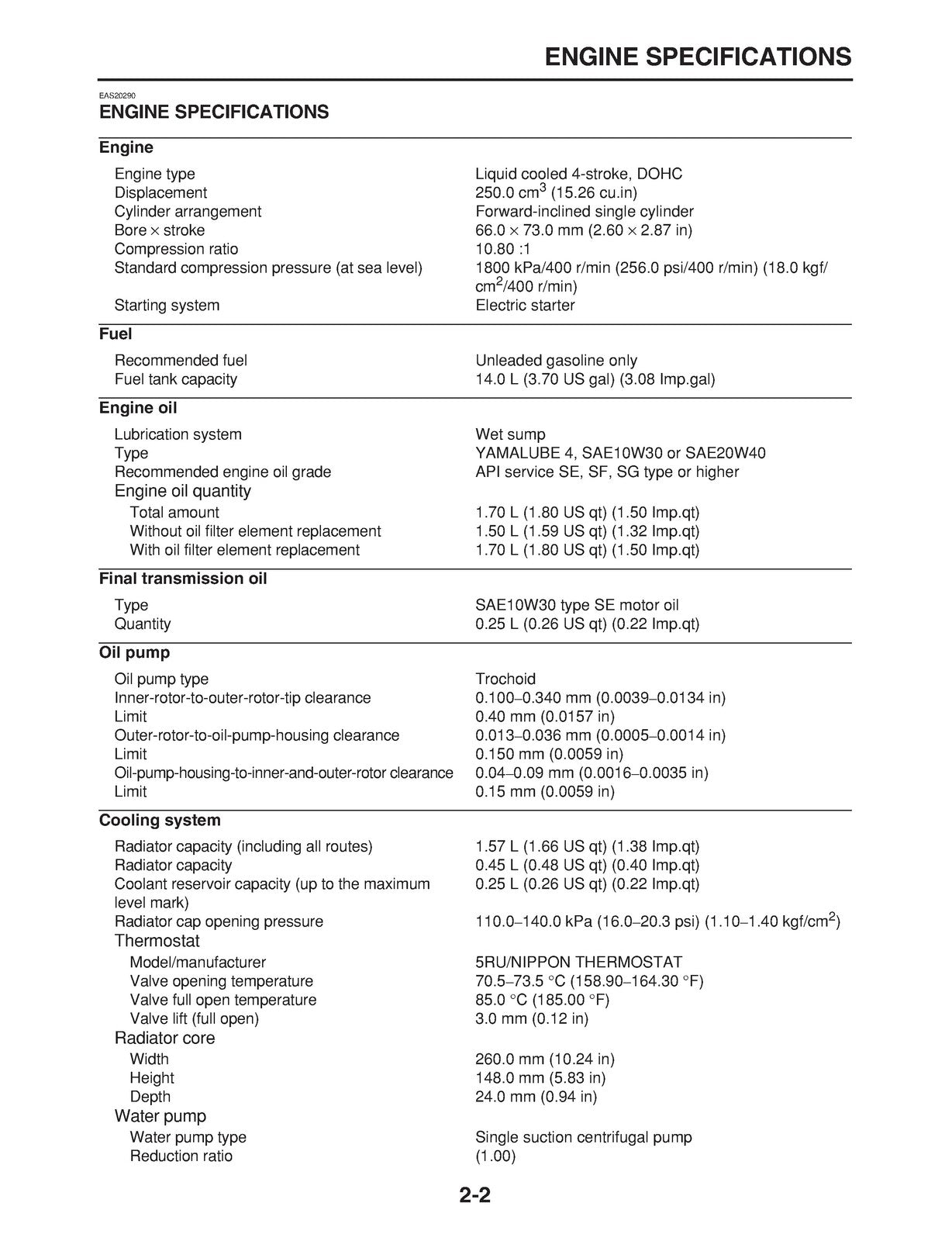 ENGINE SPECIFICATIONS

EAS20290
ENGINE SPECIFICATIONS

Engine

Engine type
Liquid cooled 4-stroke, DOHC
Displacement
250.0 $cm^3$ (15.26 cu.in)
Cylinder arrangement
Forward-inclined single cylinder
Bore × stroke
66.0 × 73.0 mm (2.60 × 2.87 in)
Compression ratio
10.80 :1
Standard compression pressure (at sea level)
1800 kPa/400 r/min (256.0 psi/400 r/min) (18.0 kgf/$cm^2$/400 r/min)
Starting system
Electric starter

Fuel

Recommended fuel
Unleaded gasoline only
Fuel tank capacity
14.0 L (3.70 US gal) (3.08 Imp.gal)

Engine oil

Lubrication system
Wet sump
Type
YAMALUBE 4, SAE10W30 or SAE20W40
Recommended engine oil grade
API service SE, SF, SG type or higher
Engine oil quantity
Total amount
1.70 L (1.80 US qt) (1.50 Imp.qt)
Without oil filter element replacement
1.50 L (1.59 US qt) (1.32 Imp.qt)
With oil filter element replacement
1.70 L (1.80 US qt) (1.50 Imp.qt)

Final transmission oil

Type
SAE10W30 type SE motor oil
Quantity
0.25 L (0.26 US qt) (0.22 Imp.qt)

Oil pump

Oil pump type
Trochoid
Inner-rotor-to-outer-rotor-tip clearance
0.100–0.340 mm (0.0039–0.0134 in)
Limit
0.40 mm (0.0157 in)
Outer-rotor-to-oil-pump-housing clearance
0.013–0.036 mm (0.0005–0.0014 in)
Limit
0.150 mm (0.0059 in)
Oil-pump-housing-to-inner-and-outer-rotor clearance
0.04–0.09 mm (0.0016–0.0035 in)
Limit
0.15 mm (0.0059 in)

Cooling system

Radiator capacity (including all routes)
1.57 L (1.66 US qt) (1.38 Imp.qt)
Radiator capacity
0.45 L (0.48 US qt) (0.40 Imp.qt)
Coolant reservoir capacity (up to the maximum level mark)
0.25 L (0.26 US qt) (0.22 Imp.qt)
Radiator cap opening pressure
110.0–140.0 kPa (16.0–20.3 psi) (1.10–1.40 kgf/$cm^2$)
Thermostat
Model/manufacturer
5RU/NIPPON THERMOSTAT
Valve opening temperature
70.5–73.5 °C (158.90–164.30 °F)
Valve full open temperature
85.0 °C (185.00 °F)
Valve lift (full open)
3.0 mm (0.12 in)
Radiator core
Width
260.0 mm (10.24 in)
Height
148.0 mm (5.83 in)
Depth
24.0 mm (0.94 in)
Water pump
Water pump type
Single suction centrifugal pump
Reduction ratio
(1.00)

2-2